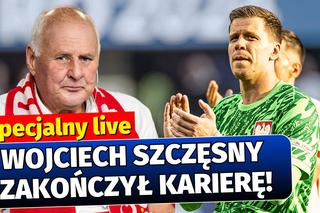 pecjalny live
WOJCIECH SZCZĘSNY
ZAKOŃCZYŁ KARIERĘ!